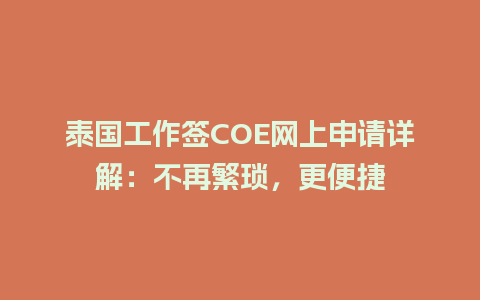 泰国工作签COE网上申请详解：不再繁琐，更便捷